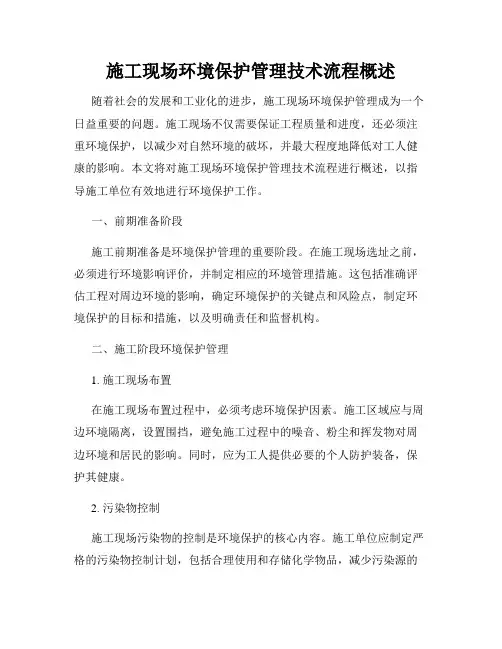 施工现场环境保护管理技术流程概述

随着社会的发展和工业化的进步，施工现场环境保护管理成为一个日益重要的问题。施工现场不仅需要保证工程质量和进度，还必须注重环境保护，以减少对自然环境的破坏，并最大程度地降低对工人健康的影响。本文将对施工现场环境保护管理技术流程进行概述，以指导施工单位有效地进行环境保护工作。

一、前期准备阶段

施工前期准备是环境保护管理的重要阶段。在施工现场选址之前，必须进行环境影响评价，并制定相应的环境管理措施。这包括准确评估工程对周边环境的影响，确定环境保护的关键点和风险点，制定环境保护的目标和措施，以及明确责任和监督机构。

二、施工阶段环境保护管理

1. 施工现场布置

在施工现场布置过程中，必须考虑环境保护因素。施工区域应与周边环境隔离，设置围挡，避免施工过程中的噪音、粉尘和挥发物对周边环境和居民的影响。同时，应为工人提供必要的个人防护装备，保护其健康。

2. 污染物控制

施工现场污染物的控制是环境保护的核心内容。施工单位应制定严格的污染物控制计划，包括合理使用和存储化学物品，减少污染源的